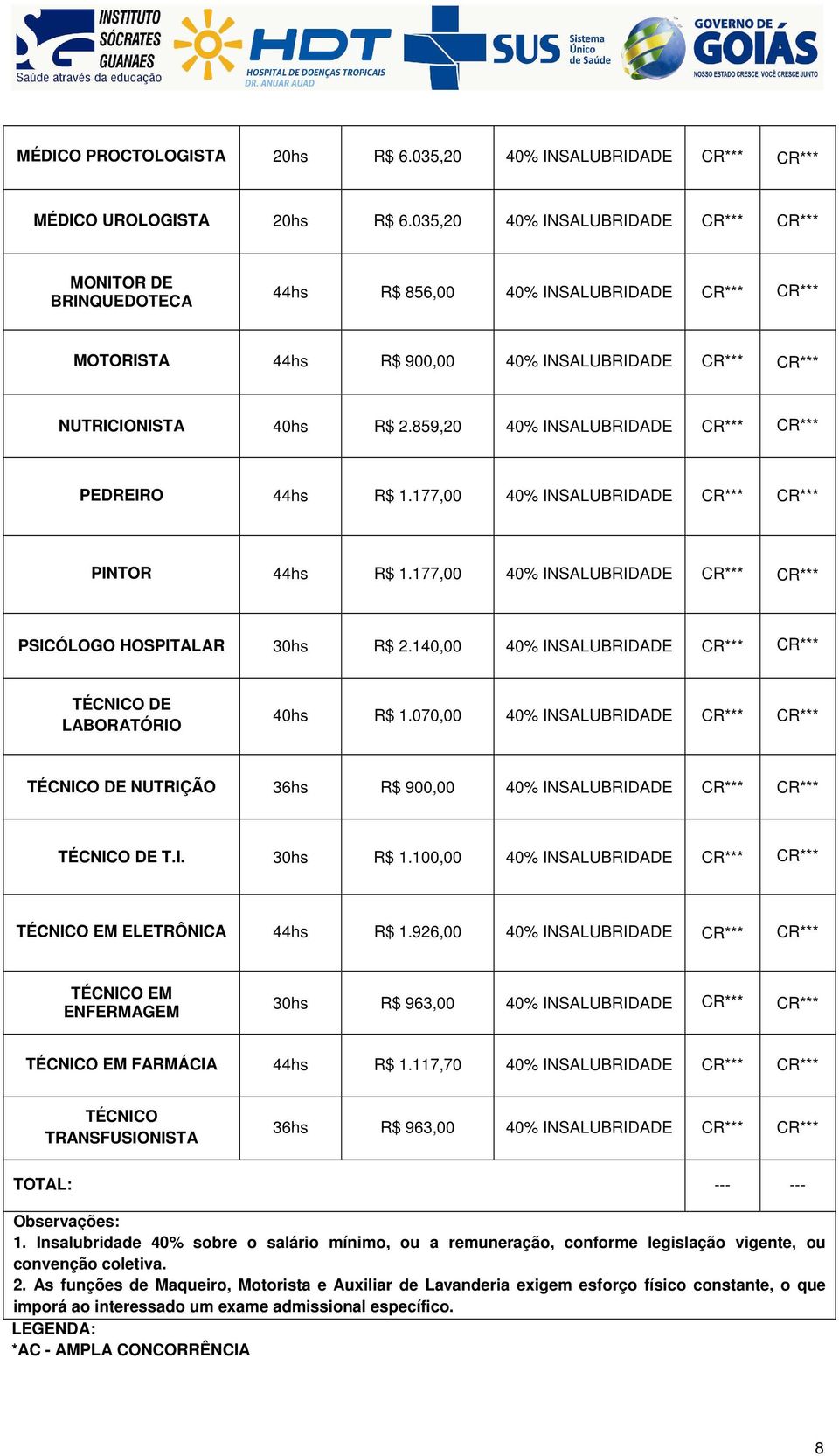 INSTITUTO SÓCRATES GUANAES
Saúde através da educação
HDT
HOSPITAL DE DOENÇAS TROPICAIS
DR. ANUAR AUAD
SUS Sistema Único de Saúde
GOVERNO DE GOIÁS
NOSSO ESTADO CRESCE, VOCÊ CRESCE JUNTO

| | | | | | |
|---|---|---|---|---|---|
| MÉDICO PROCTOLOGISTA | 20hs | R$ 6.035,20 | 40% INSALUBRIDADE | CR*** | CR*** |
| MÉDICO UROLOGISTA | 20hs | R$ 6.035,20 | 40% INSALUBRIDADE | CR*** | CR*** |
| MONITOR DE BRINQUEDOTECA | 44hs | R$ 856,00 | 40% INSALUBRIDADE | CR*** | CR*** |
| MOTORISTA | 44hs | R$ 900,00 | 40% INSALUBRIDADE | CR*** | CR*** |
| NUTRICIONISTA | 40hs | R$ 2.859,20 | 40% INSALUBRIDADE | CR*** | CR*** |
| PEDREIRO | 44hs | R$ 1.177,00 | 40% INSALUBRIDADE | CR*** | CR*** |
| PINTOR | 44hs | R$ 1.177,00 | 40% INSALUBRIDADE | CR*** | CR*** |
| PSICÓLOGO HOSPITALAR | 30hs | R$ 2.140,00 | 40% INSALUBRIDADE | CR*** | CR*** |
| TÉCNICO DE LABORATÓRIO | 40hs | R$ 1.070,00 | 40% INSALUBRIDADE | CR*** | CR*** |
| TÉCNICO DE NUTRIÇÃO | 36hs | R$ 900,00 | 40% INSALUBRIDADE | CR*** | CR*** |
| TÉCNICO DE T.I. | 30hs | R$ 1.100,00 | 40% INSALUBRIDADE | CR*** | CR*** |
| TÉCNICO EM ELETRÔNICA | 44hs | R$ 1.926,00 | 40% INSALUBRIDADE | CR*** | CR*** |
| TÉCNICO EM ENFERMAGEM | 30hs | R$ 963,00 | 40% INSALUBRIDADE | CR*** | CR*** |
| TÉCNICO EM FARMÁCIA | 44hs | R$ 1.117,70 | 40% INSALUBRIDADE | CR*** | CR*** |
| TÉCNICO TRANSFUSIONISTA | 36hs | R$ 963,00 | 40% INSALUBRIDADE | CR*** | CR*** |
| TOTAL: | | | | --- | --- |

Observações:
1. Insalubridade 40% sobre o salário mínimo, ou a remuneração, conforme legislação vigente, ou convenção coletiva.
2. As funções de Maqueiro, Motorista e Auxiliar de Lavanderia exigem esforço físico constante, o que imporá ao interessado um exame admissional específico.
LEGENDA:
*AC - AMPLA CONCORRÊNCIA

8